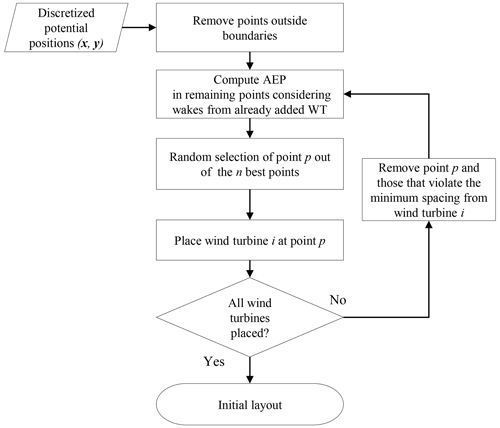 Discretized potential positions $(x, y)$

Remove points outside boundaries

Compute AEP in remaining points considering wakes from already added WT

Random selection of point $p$ out of the $n$ best points

Place wind turbine $i$ at point $p$

All wind turbines placed?

No

Remove point $p$ and those that violate the minimum spacing from wind turbine $i$

Yes

Initial layout